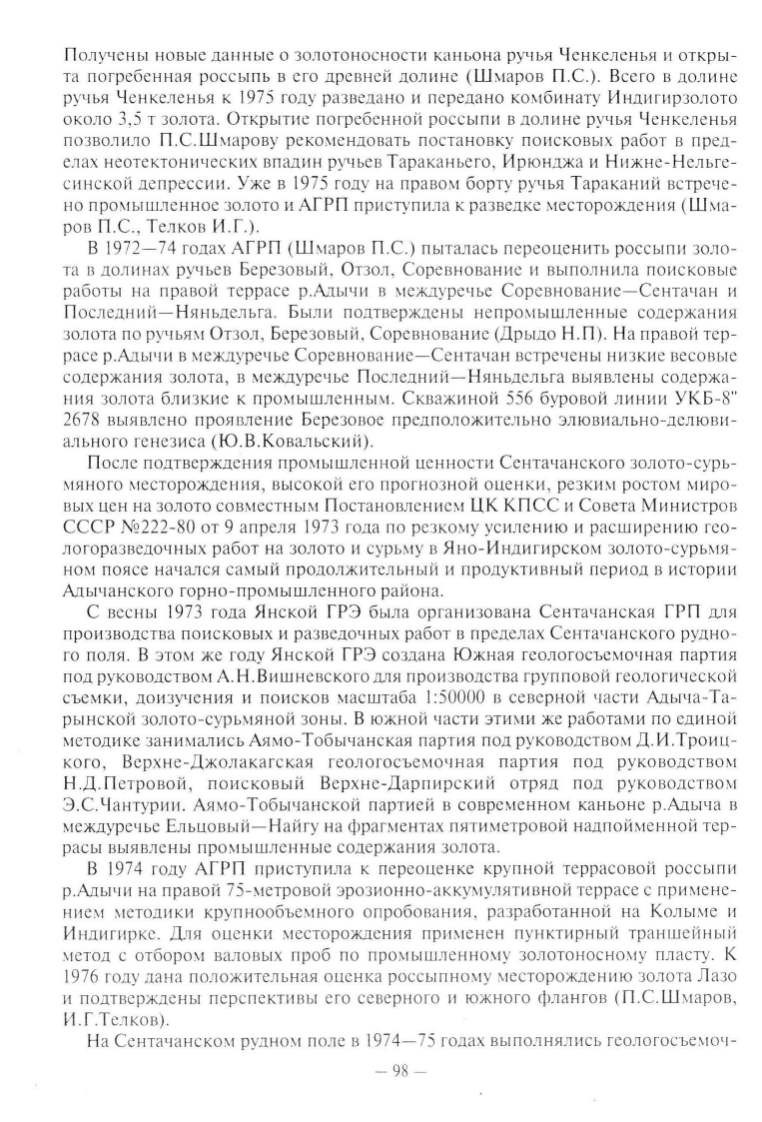 Получены новые данные о золотоносности каньона ручья Ченкеленья и открыта погребенная россыпь в его древней долине (Шмаров П.С.). Всего в долине ручья Ченкеленья к 1975 году разведано и передано комбинату Индигирзолото около 3,5 т золота. Открытие погребенной россыпи в долине ручья Ченкеленья позволило П.С.Шмарову рекомендовать постановку поисковых работ в пределах неотектонических впадин ручьев Тараканьего, Ирюнджа и Нижне-Нельгесинской депрессии. Уже в 1975 году на правом борту ручья Тараканий встречено промышленное золото и АГРП приступила к разведке месторождения (Шмаров П.С., Телков И.Г.).

В 1972—74 годах АГРП (Шмаров П.С.) пыталась переоценить россыпи золота в долинах ручьев Березовый, Отзол, Соревнование и выполнила поисковые работы на правой террасе р.Адычи в междуречье Соревнование—Сентачан и Последний—Няньдельга. Были подтверждены непромышленные содержания золота по ручьям Отзол, Березовый, Соревнование (Дрыдо Н.П). На правой террасе р.Адычи в междуречье Соревнование—Сентачан встречены низкие весовые содержания золота, в междуречье Последний—Няньдельга выявлены содержания золота близкие к промышленным. Скважиной 556 буровой линии УКБ-8" 2678 выявлено проявление Березовое предположительно элювиально-делювиального генезиса (Ю.В.Ковальский).

После подтверждения промышленной ценности Сентачанского золото-сурьмяного месторождения, высокой его прогнозной оценки, резким ростом мировых цен на золото совместным Постановлением ЦК КПСС и Совета Министров СССР №222-80 от 9 апреля 1973 года по резкому усилению и расширению геологоразведочных работ на золото и сурьму в Яно-Индигирском золото-сурьмяном поясе начался самый продолжительный и продуктивный период в истории Адычанского горно-промышленного района.

С весны 1973 года Янской ГРЭ была организована Сентачанская ГРП для производства поисковых и разведочных работ в пределах Сентачанского рудного поля. В этом же году Янской ГРЭ создана Южная геологосъемочная партия под руководством А.Н.Вишневского для производства групповой геологической съемки, доизучения и поисков масштаба 1:50000 в северной части Адыча-Тарынской золото-сурьмяной зоны. В южной части этими же работами по единой методике занимались Аямо-Тобычанская партия под руководством Д.И.Троицкого, Верхне-Джолакагская геологосъемочная партия под руководством Н.Д.Петровой, поисковый Верхне-Дарпирский отряд под руководством Э.С.Чантурии. Аямо-Тобычанской партией в современном каньоне р.Адыча в междуречье Ельцовый—Найгу на фрагментах пятиметровой надпойменной террасы выявлены промышленные содержания золота.

В 1974 году АГРП приступила к переоценке крупной террасовой россыпи р.Адычи на правой 75-метровой эрозионно-аккумулятивной террасе с применением методики крупнообъемного опробования, разработанной на Колыме и Индигирке. Для оценки месторождения применен пунктирный траншейный метод с отбором валовых проб по промышленному золотоносному пласту. К 1976 году дана положительная оценка россыпному месторождению золота Лазо и подтверждены перспективы его северного и южного флангов (П.С.Шмаров, И.Г.Телков).

На Сентачанском рудном поле в 1974—75 годах выполнялись геологосъемоч-

— 98 —